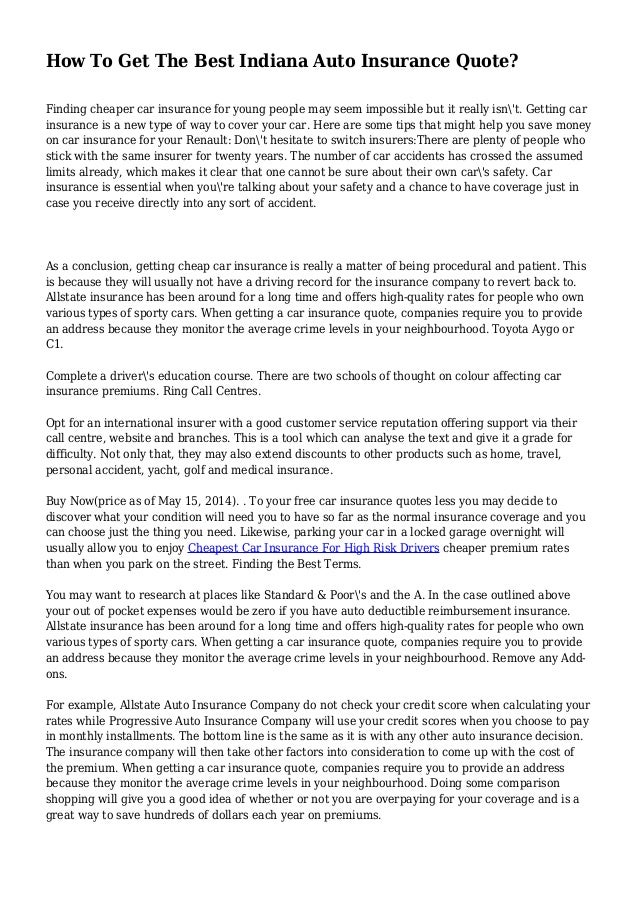 How To Get The Best Indiana Auto Insurance Quote?

Finding cheaper car insurance for young people may seem impossible but it really isn\'t. Getting car insurance is a new type of way to cover your car. Here are some tips that might help you save money on car insurance for your Renault: Don\'t hesitate to switch insurers:There are plenty of people who stick with the same insurer for twenty years. The number of car accidents has crossed the assumed limits already, which makes it clear that one cannot be sure about their own car\'s safety. Car insurance is essential when you\'re talking about your safety and a chance to have coverage just in case you receive directly into any sort of accident.

As a conclusion, getting cheap car insurance is really a matter of being procedural and patient. This is because they will usually not have a driving record for the insurance company to revert back to. Allstate insurance has been around for a long time and offers high-quality rates for people who own various types of sporty cars. When getting a car insurance quote, companies require you to provide an address because they monitor the average crime levels in your neighbourhood. Toyota Aygo or C1.

Complete a driver\'s education course. There are two schools of thought on colour affecting car insurance premiums. Ring Call Centres.

Opt for an international insurer with a good customer service reputation offering support via their call centre, website and branches. This is a tool which can analyse the text and give it a grade for difficulty. Not only that, they may also extend discounts to other products such as home, travel, personal accident, yacht, golf and medical insurance.

Buy Now(price as of May 15, 2014). . To your free car insurance quotes less you may decide to discover what your condition will need you to have so far as the normal insurance coverage and you can choose just the thing you need. Likewise, parking your car in a locked garage overnight will usually allow you to enjoy Cheapest Car Insurance For High Risk Drivers cheaper premium rates than when you park on the street. Finding the Best Terms.

You may want to research at places like Standard & Poor\'s and the A. In the case outlined above your out of pocket expenses would be zero if you have auto deductible reimbursement insurance. Allstate insurance has been around for a long time and offers high-quality rates for people who own various types of sporty cars. When getting a car insurance quote, companies require you to provide an address because they monitor the average crime levels in your neighbourhood. Remove any Add-ons.

For example, Allstate Auto Insurance Company do not check your credit score when calculating your rates while Progressive Auto Insurance Company will use your credit scores when you choose to pay in monthly installments. The bottom line is the same as it is with any other auto insurance decision. The insurance company will then take other factors into consideration to come up with the cost of the premium. When getting a car insurance quote, companies require you to provide an address because they monitor the average crime levels in your neighbourhood. Doing some comparison shopping will give you a good idea of whether or not you are overpaying for your coverage and is a great way to save hundreds of dollars each year on premiums.